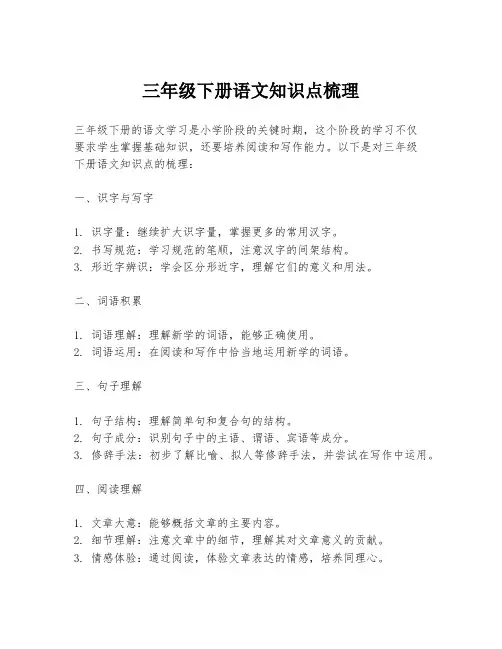 三年级下册语文知识点梳理

三年级下册的语文学习是小学阶段的关键时期，这个阶段的学习不仅要求学生掌握基础知识，还要培养阅读和写作能力。以下是对三年级下册语文知识点的梳理：

一、识字与写字

1. 识字量：继续扩大识字量，掌握更多的常用汉字。
2. 书写规范：学习规范的笔顺，注意汉字的间架结构。
3. 形近字辨识：学会区分形近字，理解它们的意义和用法。

二、词语积累

1. 词语理解：理解新学的词语，能够正确使用。
2. 词语运用：在阅读和写作中恰当地运用新学的词语。

三、句子理解

1. 句子结构：理解简单句和复合句的结构。
2. 句子成分：识别句子中的主语、谓语、宾语等成分。
3. 修辞手法：初步了解比喻、拟人等修辞手法，并尝试在写作中运用。

四、阅读理解

1. 文章大意：能够概括文章的主要内容。
2. 细节理解：注意文章中的细节，理解其对文章意义的贡献。
3. 情感体验：通过阅读，体验文章表达的情感，培养同理心。